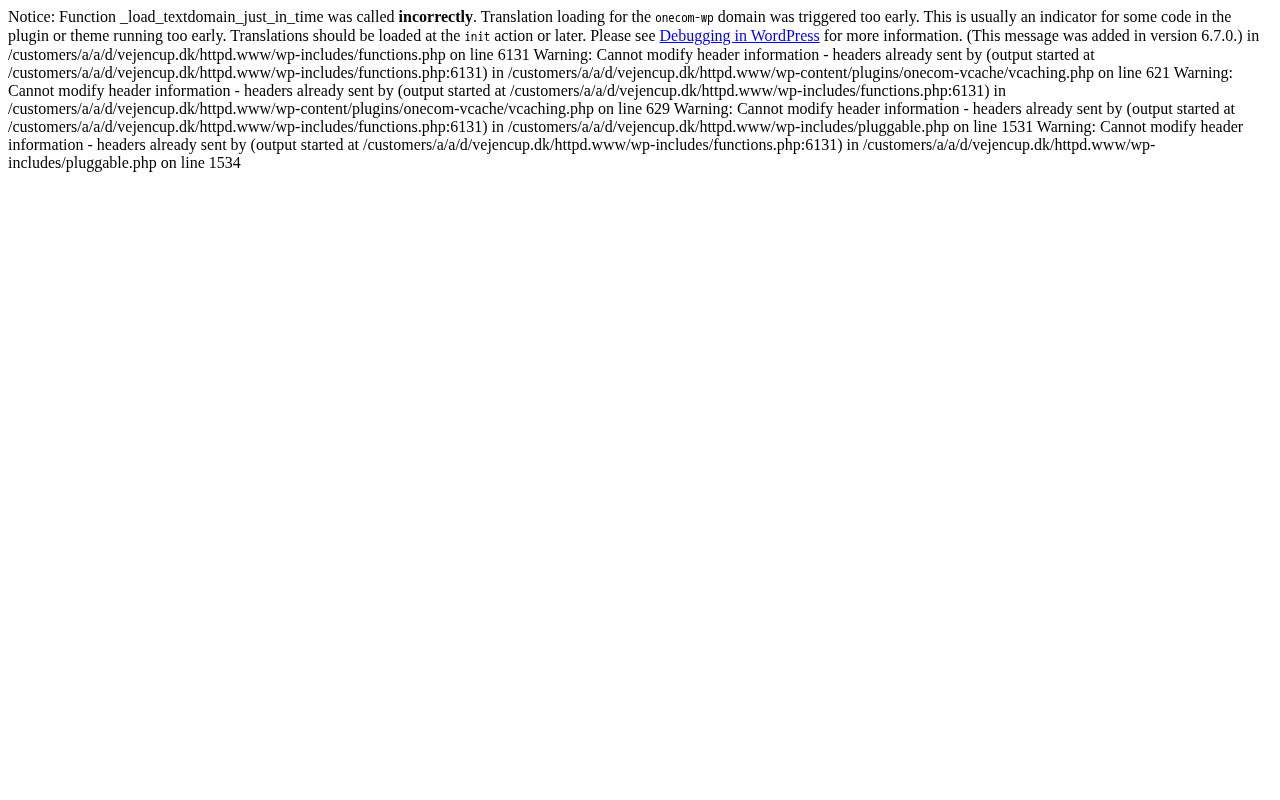 Notice: Function _load_textdomain_just_in_time was called incorrectly. Translation loading for the onecom-wp domain was triggered too early. This is usually an indicator for some code in the plugin or theme running too early. Translations should be loaded at the init action or later. Please see Debugging in WordPress for more information. (This message was added in version 6.7.0.) in /customers/a/a/d/vejencup.dk/httpd.www/wp-includes/functions.php on line 6131 Warning: Cannot modify header information - headers already sent by (output started at /customers/a/a/d/vejencup.dk/httpd.www/wp-includes/functions.php:6131) in /customers/a/a/d/vejencup.dk/httpd.www/wp-content/plugins/onecom-vcache/vcaching.php on line 621 Warning: Cannot modify header information - headers already sent by (output started at /customers/a/a/d/vejencup.dk/httpd.www/wp-includes/functions.php:6131) in /customers/a/a/d/vejencup.dk/httpd.www/wp-content/plugins/onecom-vcache/vcaching.php on line 629 Warning: Cannot modify header information - headers already sent by (output started at /customers/a/a/d/vejencup.dk/httpd.www/wp-includes/functions.php:6131) in /customers/a/a/d/vejencup.dk/httpd.www/wp-includes/pluggable.php on line 1531 Warning: Cannot modify header information - headers already sent by (output started at /customers/a/a/d/vejencup.dk/httpd.www/wp-includes/functions.php:6131) in /customers/a/a/d/vejencup.dk/httpd.www/wp-includes/pluggable.php on line 1534